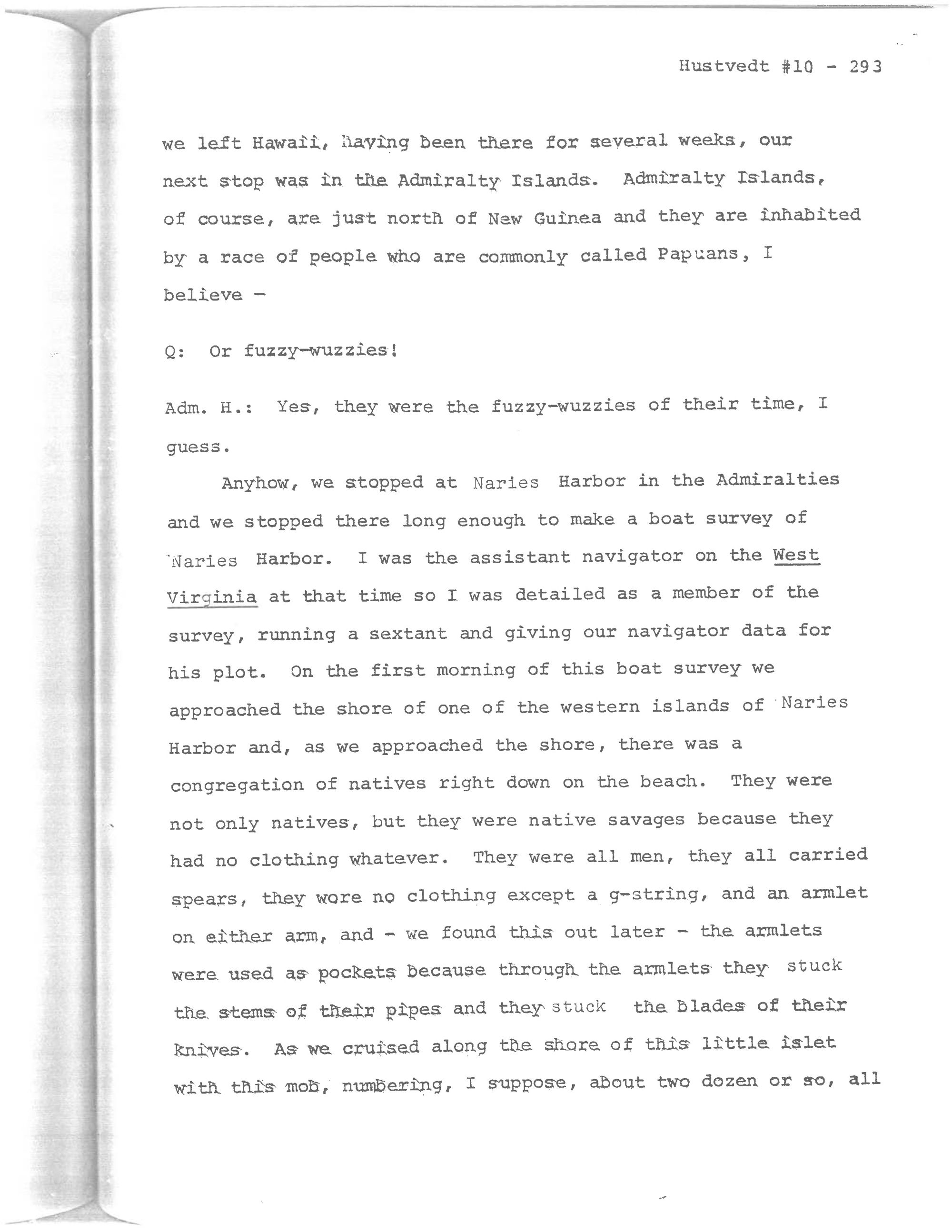 Hustvedt #10 - 293

we left Hawaii, having been there for several weeks, our next stop was in the Admiralty Islands. Admiralty Islands, of course, are just north of New Guinea and they are inhabited by a race of people who are commonly called Papuans, I believe -

Q: Or fuzzy-wuzzies!

Adm. H.: Yes, they were the fuzzy-wuzzies of their time, I guess.

Anyhow, we stopped at Naries Harbor in the Admiralties and we stopped there long enough to make a boat survey of Naries Harbor. I was the assistant navigator on the West Virginia at that time so I was detailed as a member of the survey, running a sextant and giving our navigator data for his plot. On the first morning of this boat survey we approached the shore of one of the western islands of Naries Harbor and, as we approached the shore, there was a congregation of natives right down on the beach. They were not only natives, but they were native savages because they had no clothing whatever. They were all men, they all carried spears, they wore no clothing except a g-string, and an armlet on either arm, and - we found this out later - the armlets were used as pockets because through the armlets they stuck the stems of their pipes and they stuck the blades of their knives. As we cruised along the shore of this little islet with this mob, numbering, I suppose, about two dozen or so, all